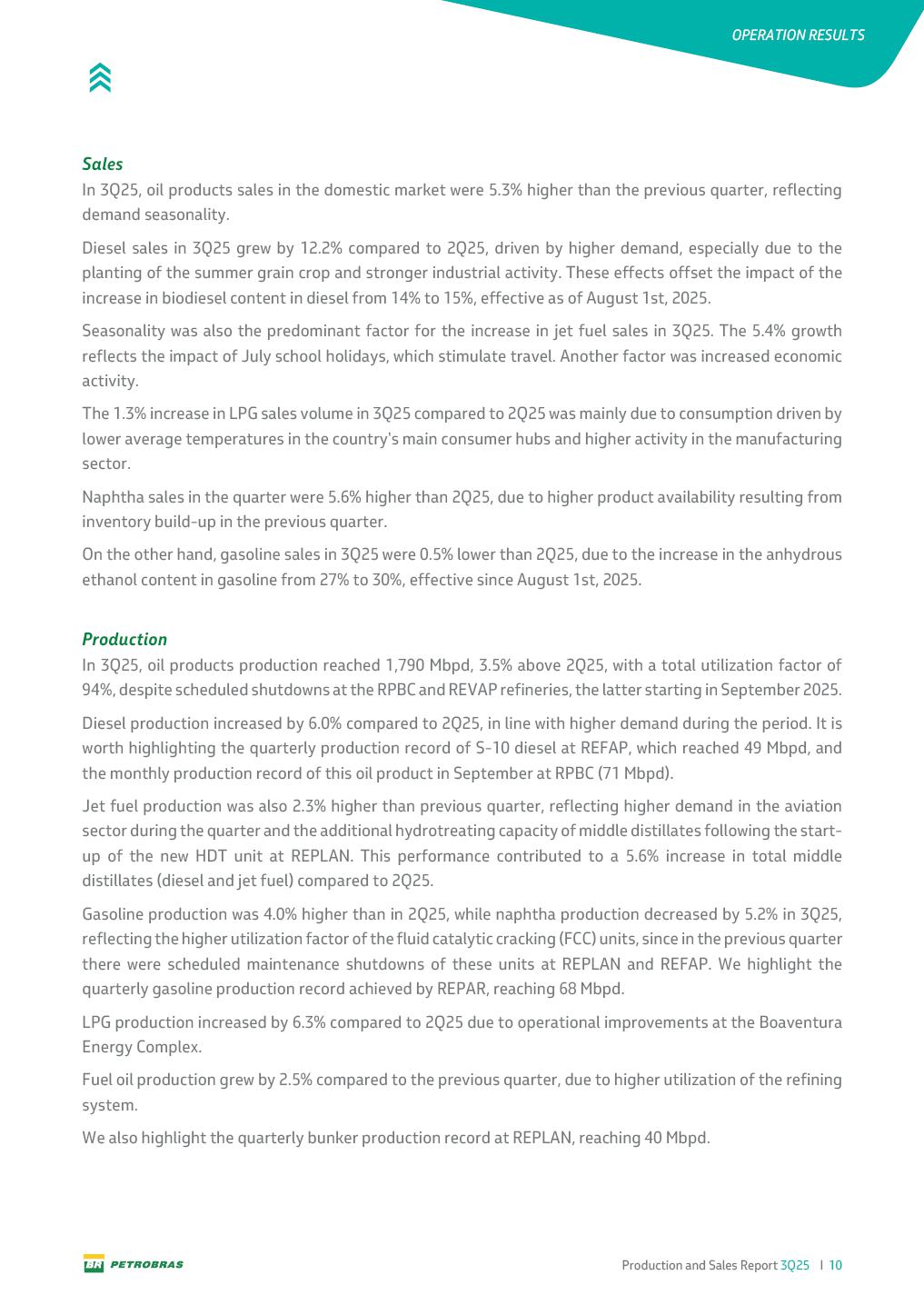 OPERATION RESULTS

Sales

In 3Q25, oil products sales in the domestic market were 5.3% higher than the previous quarter, reflecting demand seasonality.

Diesel sales in 3Q25 grew by 12.2% compared to 2Q25, driven by higher demand, especially due to the planting of the summer grain crop and stronger industrial activity. These effects offset the impact of the increase in biodiesel content in diesel from 14% to 15%, effective as of August 1st, 2025.

Seasonality was also the predominant factor for the increase in jet fuel sales in 3Q25. The 5.4% growth reflects the impact of July school holidays, which stimulate travel. Another factor was increased economic activity.

The 1.3% increase in LPG sales volume in 3Q25 compared to 2Q25 was mainly due to consumption driven by lower average temperatures in the country's main consumer hubs and higher activity in the manufacturing sector.

Naphtha sales in the quarter were 5.6% higher than 2Q25, due to higher product availability resulting from inventory build-up in the previous quarter.

On the other hand, gasoline sales in 3Q25 were 0.5% lower than 2Q25, due to the increase in the anhydrous ethanol content in gasoline from 27% to 30%, effective since August 1st, 2025.

Production

In 3Q25, oil products production reached 1,790 Mbpd, 3.5% above 2Q25, with a total utilization factor of 94%, despite scheduled shutdowns at the RPBC and REVAP refineries, the latter starting in September 2025.

Diesel production increased by 6.0% compared to 2Q25, in line with higher demand during the period. It is worth highlighting the quarterly production record of S-10 diesel at REFAP, which reached 49 Mbpd, and the monthly production record of this oil product in September at RPBC (71 Mbpd).

Jet fuel production was also 2.3% higher than previous quarter, reflecting higher demand in the aviation sector during the quarter and the additional hydrotreating capacity of middle distillates following the start-up of the new HDT unit at REPLAN. This performance contributed to a 5.6% increase in total middle distillates (diesel and jet fuel) compared to 2Q25.

Gasoline production was 4.0% higher than in 2Q25, while naphtha production decreased by 5.2% in 3Q25, reflecting the higher utilization factor of the fluid catalytic cracking (FCC) units, since in the previous quarter there were scheduled maintenance shutdowns of these units at REPLAN and REFAP. We highlight the quarterly gasoline production record achieved by REPAR, reaching 68 Mbpd.

LPG production increased by 6.3% compared to 2Q25 due to operational improvements at the Boaventura Energy Complex.

Fuel oil production grew by 2.5% compared to the previous quarter, due to higher utilization of the refining system.

We also highlight the quarterly bunker production record at REPLAN, reaching 40 Mbpd.

BR PETROBRAS

Production and Sales Report 3Q25 | 10